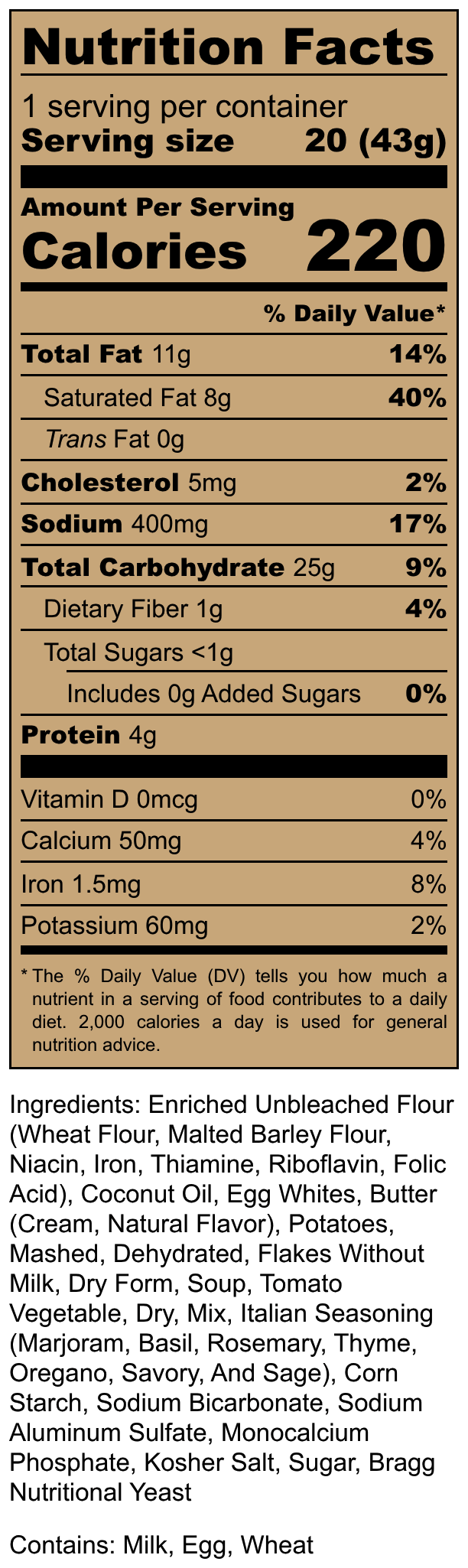 Nutrition Facts

1 serving per container
Serving size 20 (43g)

Amount Per Serving
Calories 220

% Daily Value*

Total Fat 11g 14%
Saturated Fat 8g 40%
Trans Fat 0g
Cholesterol 5mg 2%
Sodium 400mg 17%
Total Carbohydrate 25g 9%
Dietary Fiber 1g 4%
Total Sugars <1g
Includes 0g Added Sugars 0%
Protein 4g

Vitamin D 0mcg 0%
Calcium 50mg 4%
Iron 1.5mg 8%
Potassium 60mg 2%

* The % Daily Value (DV) tells you how much a nutrient in a serving of food contributes to a daily diet. 2,000 calories a day is used for general nutrition advice.

Ingredients: Enriched Unbleached Flour (Wheat Flour, Malted Barley Flour, Niacin, Iron, Thiamine, Riboflavin, Folic Acid), Coconut Oil, Egg Whites, Butter (Cream, Natural Flavor), Potatoes, Mashed, Dehydrated, Flakes Without Milk, Dry Form, Soup, Tomato Vegetable, Dry, Mix, Italian Seasoning (Marjoram, Basil, Rosemary, Thyme, Oregano, Savory, And Sage), Corn Starch, Sodium Bicarbonate, Sodium Aluminum Sulfate, Monocalcium Phosphate, Kosher Salt, Sugar, Bragg Nutritional Yeast

Contains: Milk, Egg, Wheat